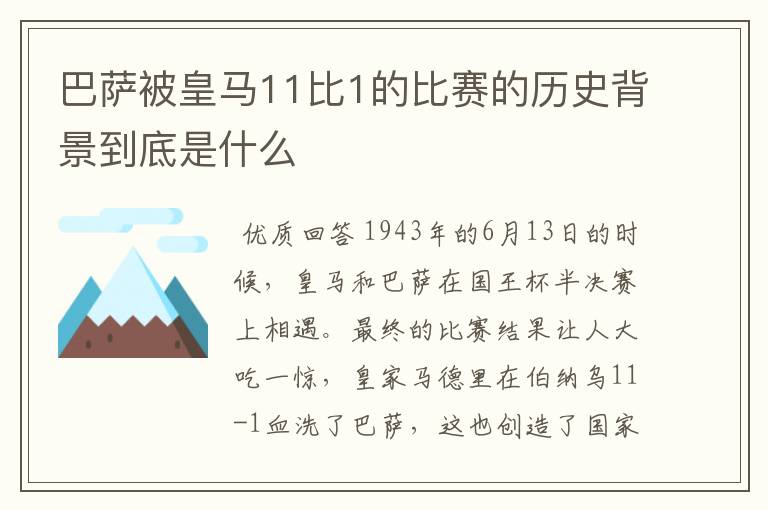 巴萨被皇马11比1的比赛的历史背景到底是什么

优质回答 1943年的6月13日的时候，皇马和巴萨在国王杯半决赛上相遇。最终的比赛结果让人大吃一惊，皇家马德里在伯纳乌11-1血洗了巴萨，这也创造了国家